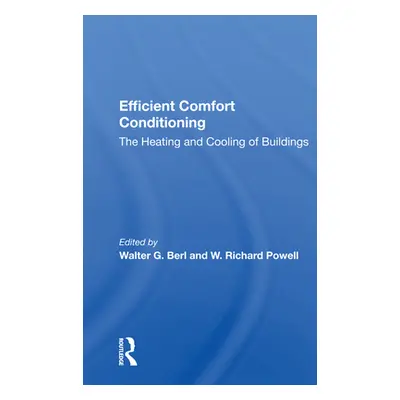 Efficient Comfort Conditioning

The Heating and Cooling of Buildings

Edited by
Walter G. Berl and W. Richard Powell

ROUTLEDGE